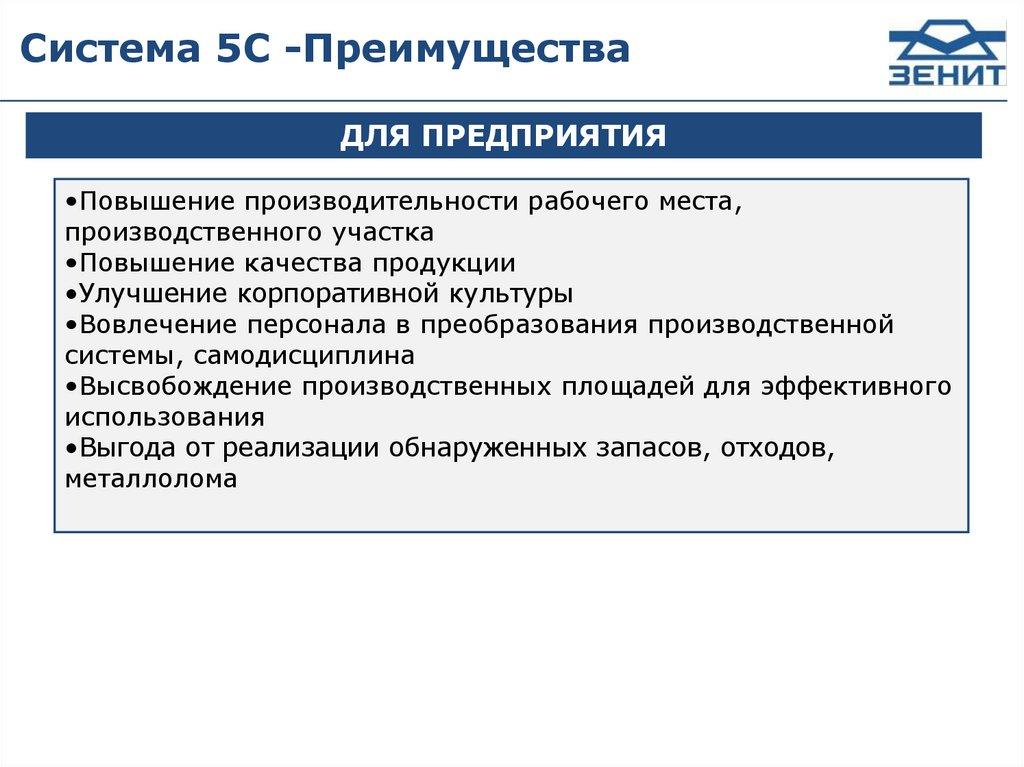 Система 5С -Преимущества

ЗЕНИТ

ДЛЯ ПРЕДПРИЯТИЯ

•Повышение производительности рабочего места, производственного участка
•Повышение качества продукции
•Улучшение корпоративной культуры
•Вовлечение персонала в преобразования производственной системы, самодисциплина
•Высвобождение производственных площадей для эффективного использования
•Выгода от реализации обнаруженных запасов, отходов, металлолома